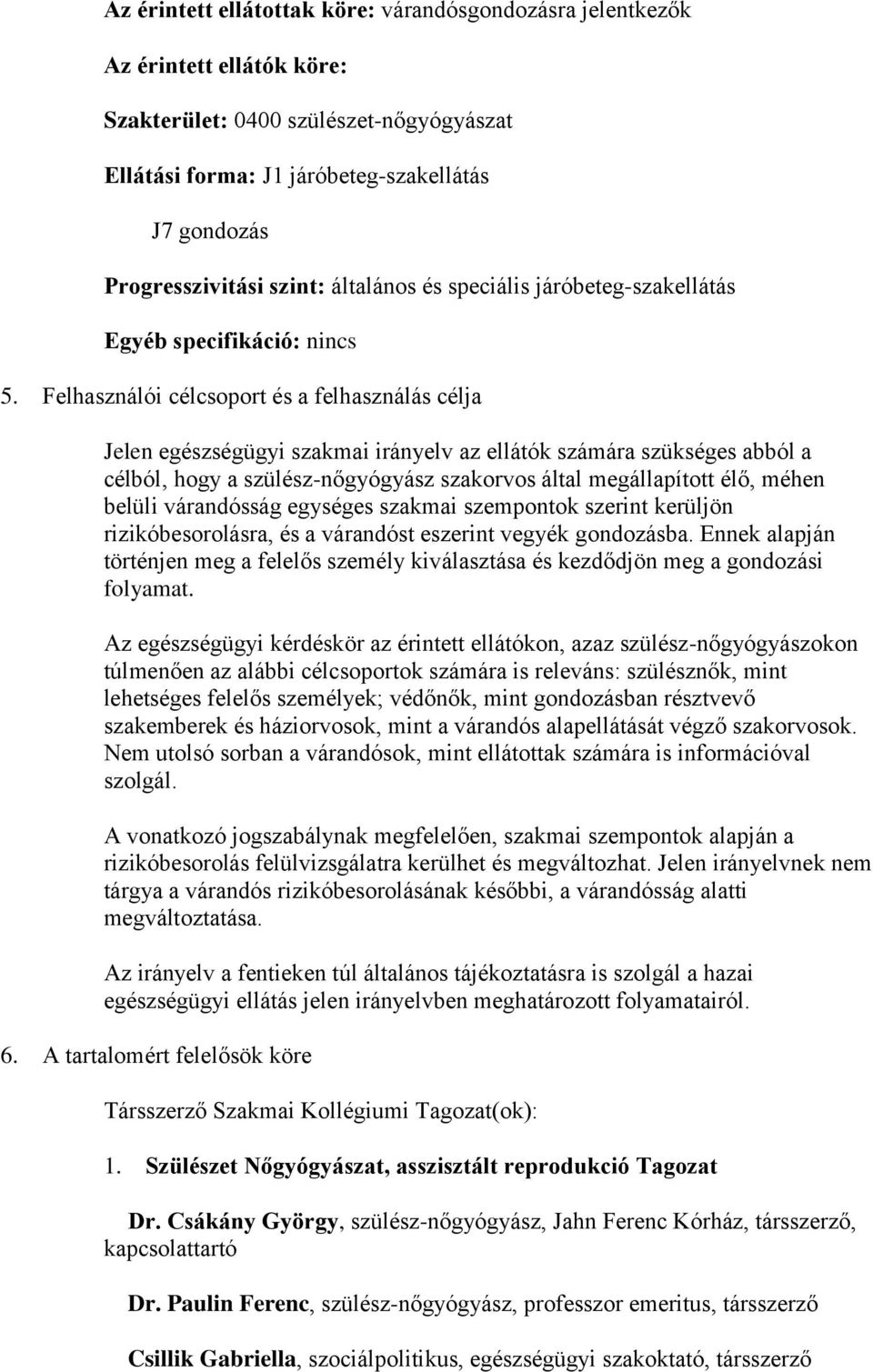 Az érintett ellátottak köre: várandósgondozásra jelentkezők

Az érintett ellátók köre:

Szakterület: 0400 szülészet-nőgyógyászat

Ellátási forma: J1 járóbeteg-szakellátás

J7 gondozás

Progresszivitási szint: általános és speciális járóbeteg-szakellátás

Egyéb specifikáció: nincs

5. Felhasználói célcsoport és a felhasználás célja

Jelen egészségügyi szakmai irányelv az ellátók számára szükséges abból a célból, hogy a szülész-nőgyógyász szakorvos által megállapított élő, méhen belüli várandósság egységes szakmai szempontok szerint kerüljön rizikóbesorolásra, és a várandóst eszerint vegyék gondozásba. Ennek alapján történjen meg a felelős személy kiválasztása és kezdődjön meg a gondozási folyamat.

Az egészségügyi kérdéskör az érintett ellátókon, azaz szülész-nőgyógyászokon túlmenően az alábbi célcsoportok számára is releváns: szülésznők, mint lehetséges felelős személyek; védőnők, mint gondozásban résztvevő szakemberek és háziorvosok, mint a várandós alapellátását végző szakorvosok. Nem utolsó sorban a várandósok, mint ellátottak számára is információval szolgál.

A vonatkozó jogszabálynak megfelelően, szakmai szempontok alapján a rizikóbesorolás felülvizsgálatra kerülhet és megváltozhat. Jelen irányelvnek nem tárgya a várandós rizikóbesorolásának későbbi, a várandósság alatti megváltoztatása.

Az irányelv a fentieken túl általános tájékoztatásra is szolgál a hazai egészségügyi ellátás jelen irányelvben meghatározott folyamatairól.

6. A tartalomért felelősök köre

Társszerző Szakmai Kollégiumi Tagozat(ok):

1. Szülészet Nőgyógyászat, asszisztált reprodukció Tagozat

Dr. Csákány György, szülész-nőgyógyász, Jahn Ferenc Kórház, társszerző, kapcsolattartó

Dr. Paulin Ferenc, szülész-nőgyógyász, professzor emeritus, társszerző

Csillik Gabriella, szociálpolitikus, egészségügyi szakoktató, társszerző